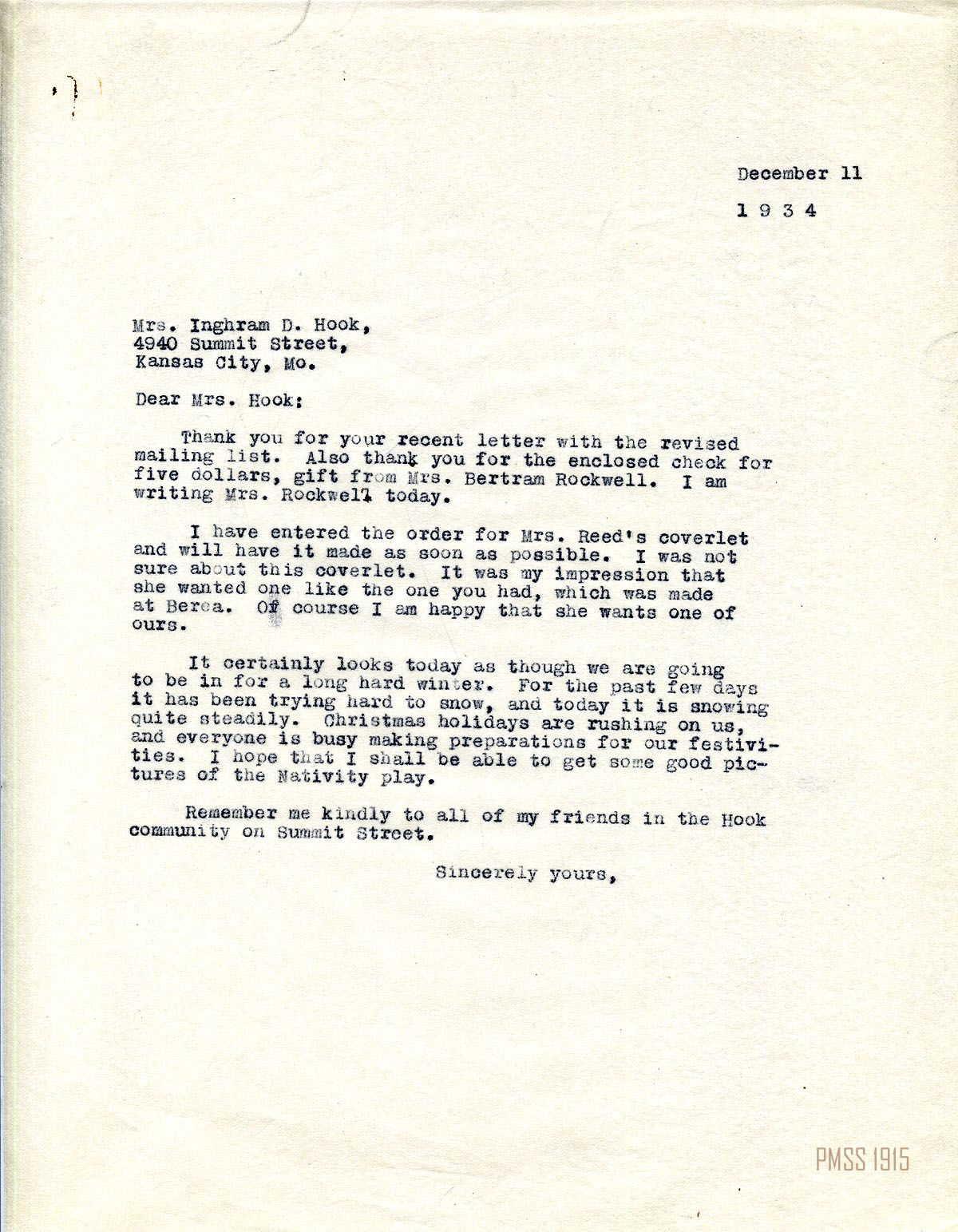 December 11

1 9 3 4

Mrs. Inghram D. Hook,
4940 Summit Street,
Kansas City, Mo.

Dear Mrs. Hook:

Thank you for your recent letter with the revised mailing list. Also thank you for the enclosed check for five dollars, gift from Mrs. Bertram Rockwell. I am writing Mrs. Rockwell today.

I have entered the order for Mrs. Reed's coverlet and will have it made as soon as possible. I was not sure about this coverlet. It was my impression that she wanted one like the one you had, which was made at Berea. Of course I am happy that she wants one of ours.

It certainly looks today as though we are going to be in for a long hard winter. For the past few days it has been trying hard to snow, and today it is snowing quite steadily. Christmas holidays are rushing on us, and everyone is busy making preparations for our festivities. I hope that I shall be able to get some good pictures of the Nativity play.

Remember me kindly to all of my friends in the Hook community on Summit Street.

Sincerely yours,

PMSS 1915